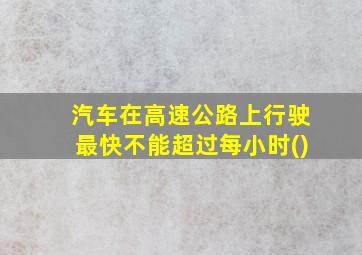 汽车在高速公路上行驶最快不能超过每小时()